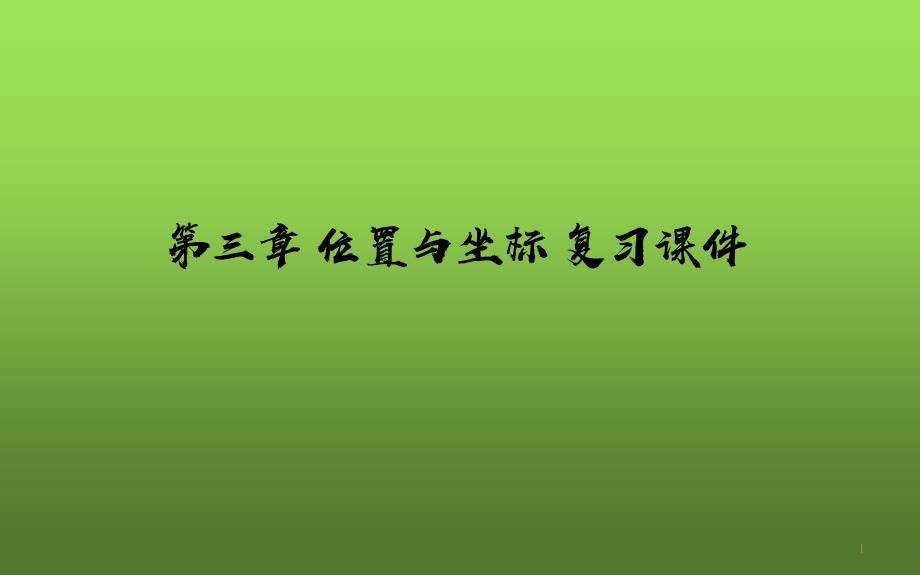 第三章 位置与坐标 复习课件

1